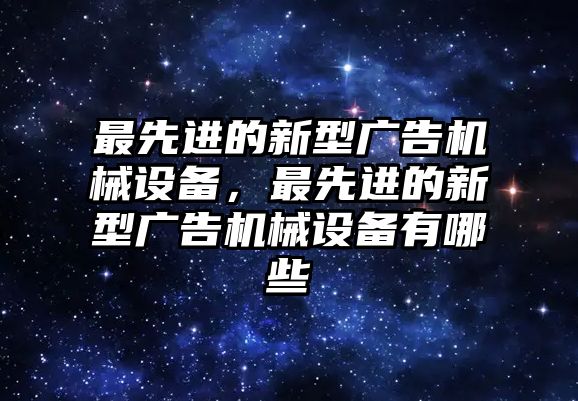 最先进的新型广告机械设备，最先进的新型广告机械设备有哪些